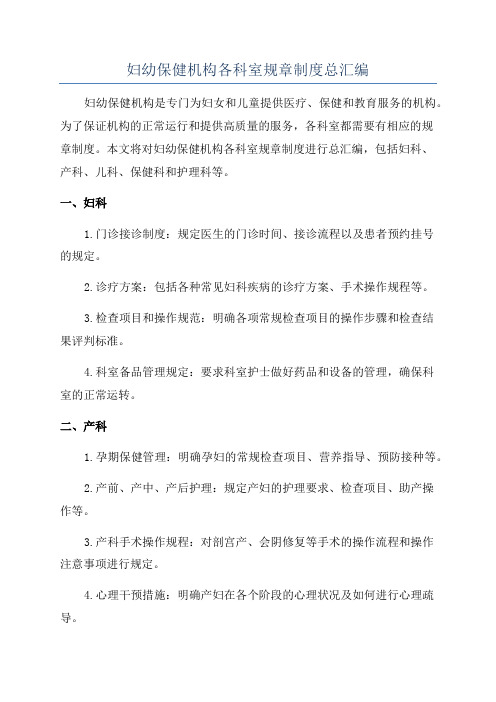 妇幼保健机构各科室规章制度总汇编

妇幼保健机构是专门为妇女和儿童提供医疗、保健和教育服务的机构。为了保证机构的正常运行和提供高质量的服务，各科室都需要有相应的规章制度。本文将对妇幼保健机构各科室规章制度进行总汇编，包括妇科、产科、儿科、保健科和护理科等。

一、妇科

1.门诊接诊制度：规定医生的门诊时间、接诊流程以及患者预约挂号的规定。

2.诊疗方案：包括各种常见妇科疾病的诊疗方案、手术操作规程等。

3.检查项目和操作规范：明确各项常规检查项目的操作步骤和检查结果评判标准。

4.科室备品管理规定：要求科室护士做好药品和设备的管理，确保科室的正常运转。

二、产科

1.孕期保健管理：明确孕妇的常规检查项目、营养指导、预防接种等。

2.产前、产中、产后护理：规定产妇的护理要求、检查项目、助产操作等。

3.产科手术操作规程：对剖宫产、会阴修复等手术的操作流程和操作注意事项进行规定。

4.心理干预措施：明确产妇在各个阶段的心理状况及如何进行心理疏导。